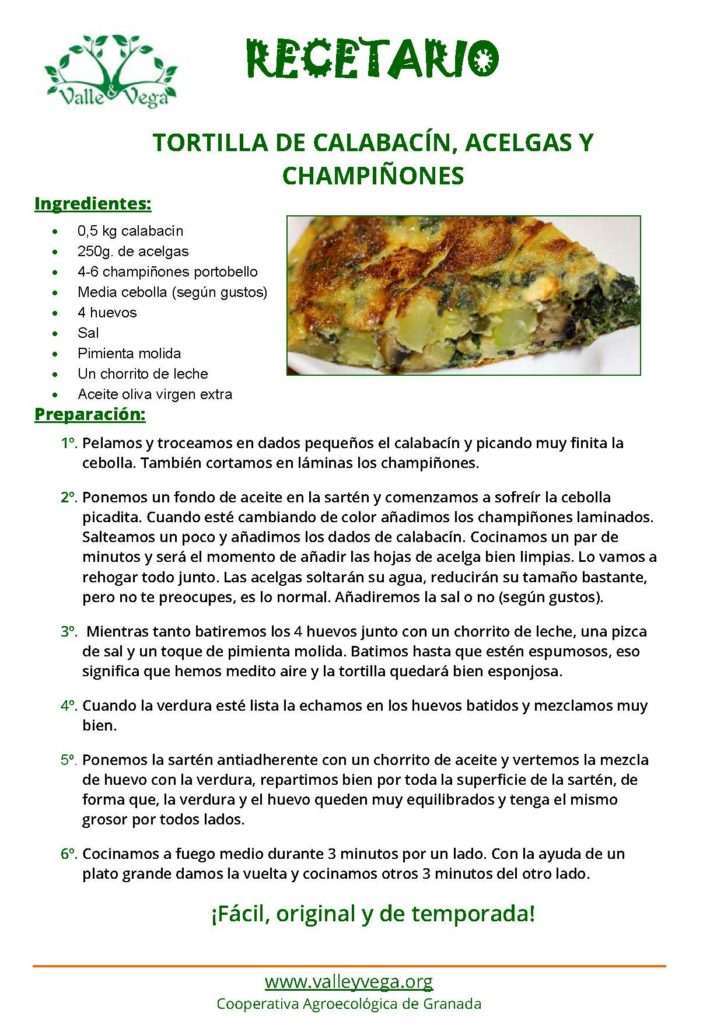 Valle & Vega

RECETARIO

TORTILLA DE CALABACÍN, ACELGAS Y CHAMPIÑONES

Ingredientes:

- 0,5 kg calabacín
- 250g. de acelgas
- 4-6 champiñones portobello
- Media cebolla (según gustos)
- 4 huevos
- Sal
- Pimienta molida
- Un chorrito de leche
- Aceite oliva virgen extra

Preparación:

1º. Pelamos y troceamos en dados pequeños el calabacín y picando muy finita la cebolla. También cortamos en láminas los champiñones.

2º. Ponemos un fondo de aceite en la sartén y comenzamos a sofreír la cebolla picadita. Cuando esté cambiando de color añadimos los champiñones laminados. Salteamos un poco y añadimos los dados de calabacín. Cocinamos un par de minutos y será el momento de añadir las hojas de acelga bien limpias. Lo vamos a rehogar todo junto. Las acelgas soltarán su agua, reducirán su tamaño bastante, pero no te preocupes, es lo normal. Añadiremos la sal o no (según gustos).

3º. Mientras tanto batiremos los 4 huevos junto con un chorrito de leche, una pizca de sal y un toque de pimienta molida. Batimos hasta que estén espumosos, eso significa que hemos medito aire y la tortilla quedará bien esponjosa.

4º. Cuando la verdura esté lista la echamos en los huevos batidos y mezclamos muy bien.

5º. Ponemos la sartén antiadherente con un chorrito de aceite y vertemos la mezcla de huevo con la verdura, repartimos bien por toda la superficie de la sartén, de forma que, la verdura y el huevo queden muy equilibrados y tenga el mismo grosor por todos lados.

6º. Cocinamos a fuego medio durante 3 minutos por un lado. Con la ayuda de un plato grande damos la vuelta y cocinamos otros 3 minutos del otro lado.

¡Fácil, original y de temporada!

www.valleyvega.org
Cooperativa Agroecológica de Granada